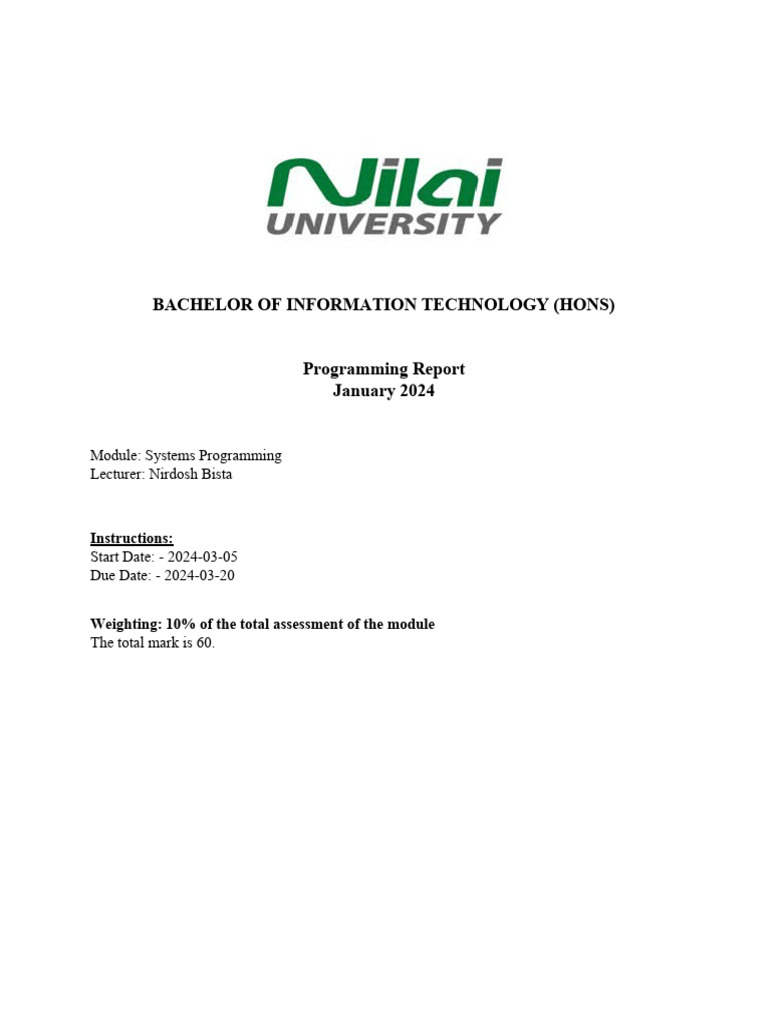 Nilai UNIVERSITY

BACHELOR OF INFORMATION TECHNOLOGY (HONS)

Programming Report
January 2024

Module: Systems Programming
Lecturer: Nirdosh Bista

Instructions:
Start Date: - 2024-03-05
Due Date: - 2024-03-20

Weighting: 10% of the total assessment of the module
The total mark is 60.